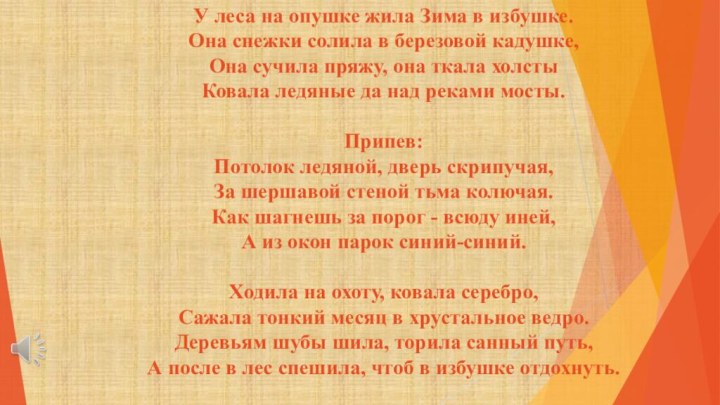 У леса на опушке жила Зима в избушке.
Она снежки солила в березовой кадушке,
Она сучила пряжу, она ткала холсты
Ковала ледяные да над реками мосты.

Припев:
Потолок ледяной, дверь скрипучая,
За шершавой стеной тьма колючая.
Как шагнешь за порог - всюду иней,
А из окон парок синий-синий.

Ходила на охоту, ковала серебро,
Сажала тонкий месяц в хрустальное ведро.
Деревьям шубы шила, торила санный путь,
А после в лес спешила, чтоб в избушке отдохнуть.